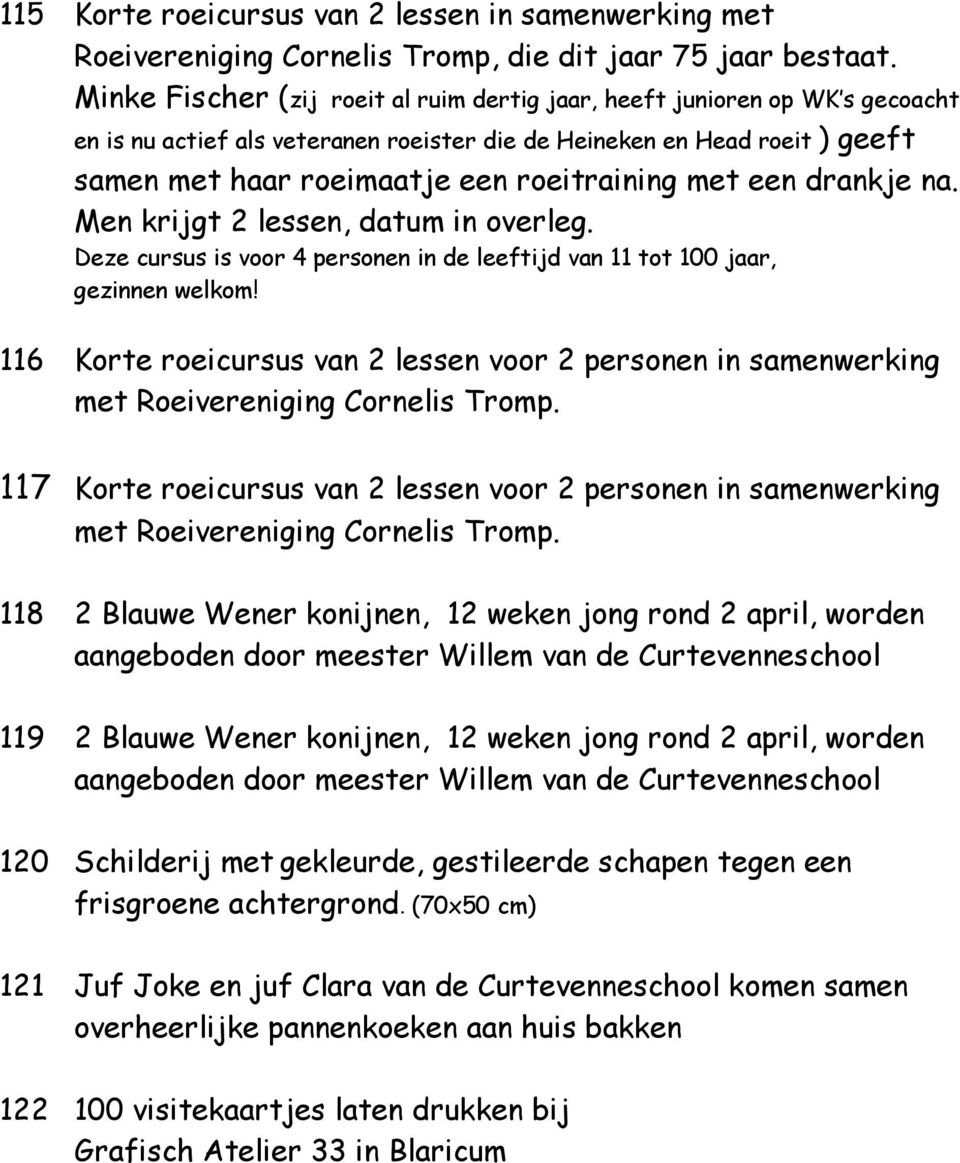 115 Korte roeicursus van 2 lessen in samenwerking met Roeivereniging Cornelis Tromp, die dit jaar 75 jaar bestaat. Minke Fischer (zij roeit al ruim dertig jaar, heeft junioren op WK's gecoacht en is nu actief als veteranen roeister die de Heineken en Head roeit ) geeft samen met haar roeimaatje een roeitraining met een drankje na. Men krijgt 2 lessen, datum in overleg. Deze cursus is voor 4 personen in de leeftijd van 11 tot 100 jaar, gezinnen welkom!

116 Korte roeicursus van 2 lessen voor 2 personen in samenwerking met Roeivereniging Cornelis Tromp.

117 Korte roeicursus van 2 lessen voor 2 personen in samenwerking met Roeivereniging Cornelis Tromp.

118 2 Blauwe Wener konijnen, 12 weken jong rond 2 april, worden aangeboden door meester Willem van de Curtevenneschool

119 2 Blauwe Wener konijnen, 12 weken jong rond 2 april, worden aangeboden door meester Willem van de Curtevenneschool

120 Schilderij met gekleurde, gestileerde schapen tegen een frisgroene achtergrond. (70x50 cm)

121 Juf Joke en juf Clara van de Curtevenneschool komen samen overheerlijke pannenkoeken aan huis bakken

122 100 visitekaartjes laten drukken bij Grafisch Atelier 33 in Blaricum